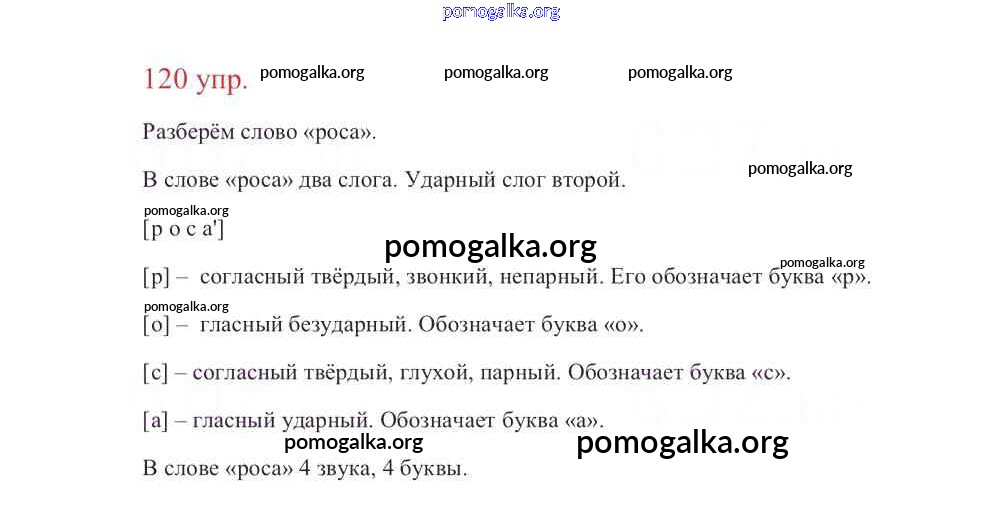 120 упр.

Разберём слово «роса».

В слове «роса» два слога. Ударный слог второй.

[р о с а']

[р] – согласный твёрдый, звонкий, непарный. Его обозначает буква «р».

[о] – гласный безударный. Обозначает буква «о».

[с] – согласный твёрдый, глухой, парный. Обозначает буква «с».

[а] – гласный ударный. Обозначает буква «а».

В слове «роса» 4 звука, 4 буквы.

pomogalka.org